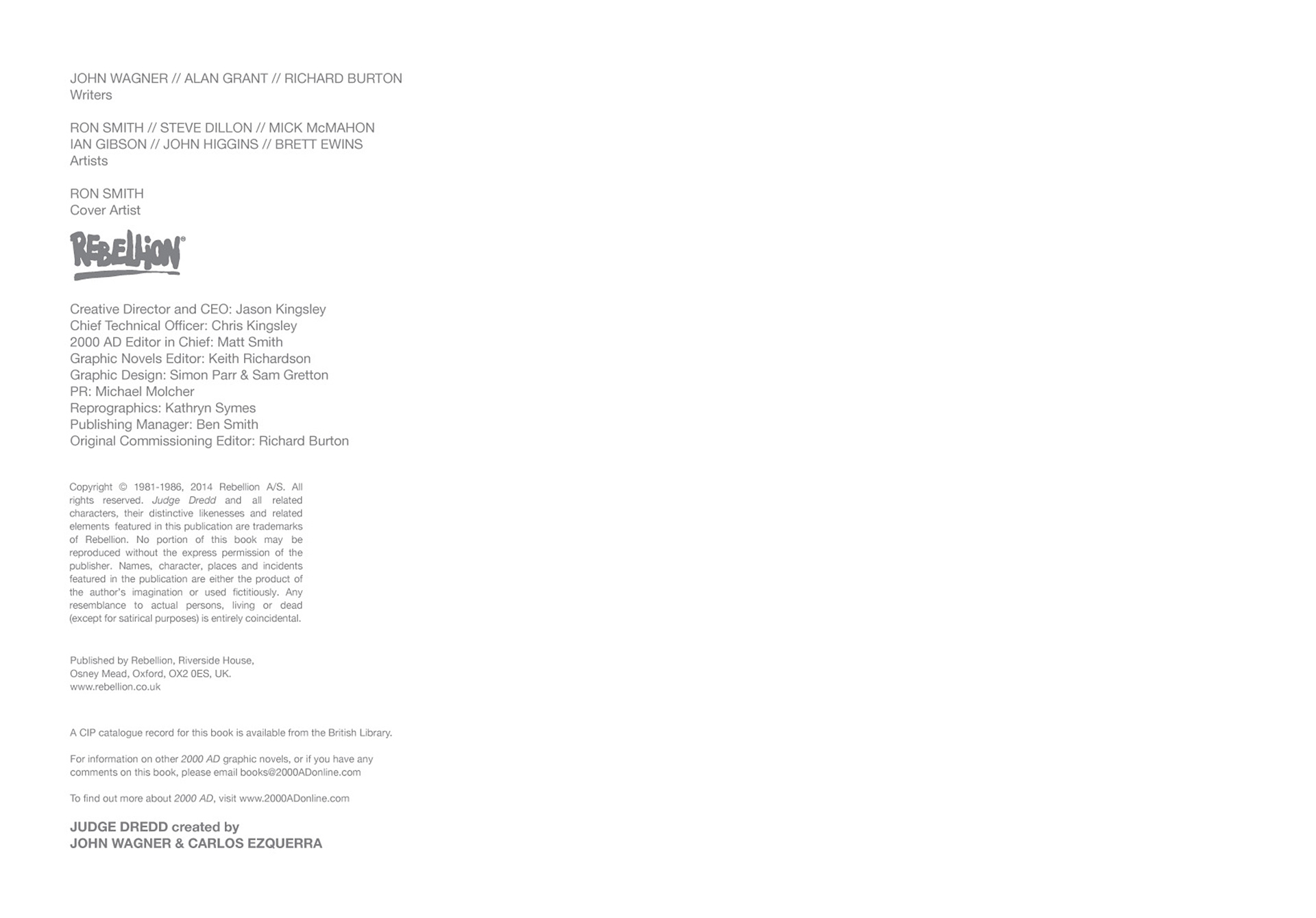 JOHN WAGNER // ALAN GRANT // RICHARD BURTON
Writers

RON SMITH // STEVE DILLON // MICK McMAHON
IAN GIBSON // JOHN HIGGINS // BRETT EWINS
Artists

RON SMITH
Cover Artist

REBELLION®

Creative Director and CEO: Jason Kingsley
Chief Technical Officer: Chris Kingsley
2000 AD Editor in Chief: Matt Smith
Graphic Novels Editor: Keith Richardson
Graphic Design: Simon Parr & Sam Gretton
PR: Michael Molcher
Reprographics: Kathryn Symes
Publishing Manager: Ben Smith
Original Commissioning Editor: Richard Burton

Copyright © 1981-1986, 2014 Rebellion A/S. All rights reserved. Judge Dredd and all related characters, their distinctive likenesses and related elements featured in this publication are trademarks of Rebellion. No portion of this book may be reproduced without the express permission of the publisher. Names, character, places and incidents featured in the publication are either the product of the author's imagination or used fictitiously. Any resemblance to actual persons, living or dead (except for satirical purposes) is entirely coincidental.

Published by Rebellion, Riverside House,
Osney Mead, Oxford, OX2 0ES, UK.
www.rebellion.co.uk

A CIP catalogue record for this book is available from the British Library.

For information on other 2000 AD graphic novels, or if you have any comments on this book, please email books@2000ADonline.com

To find out more about 2000 AD, visit www.2000ADonline.com

JUDGE DREDD created by
JOHN WAGNER & CARLOS EZQUERRA